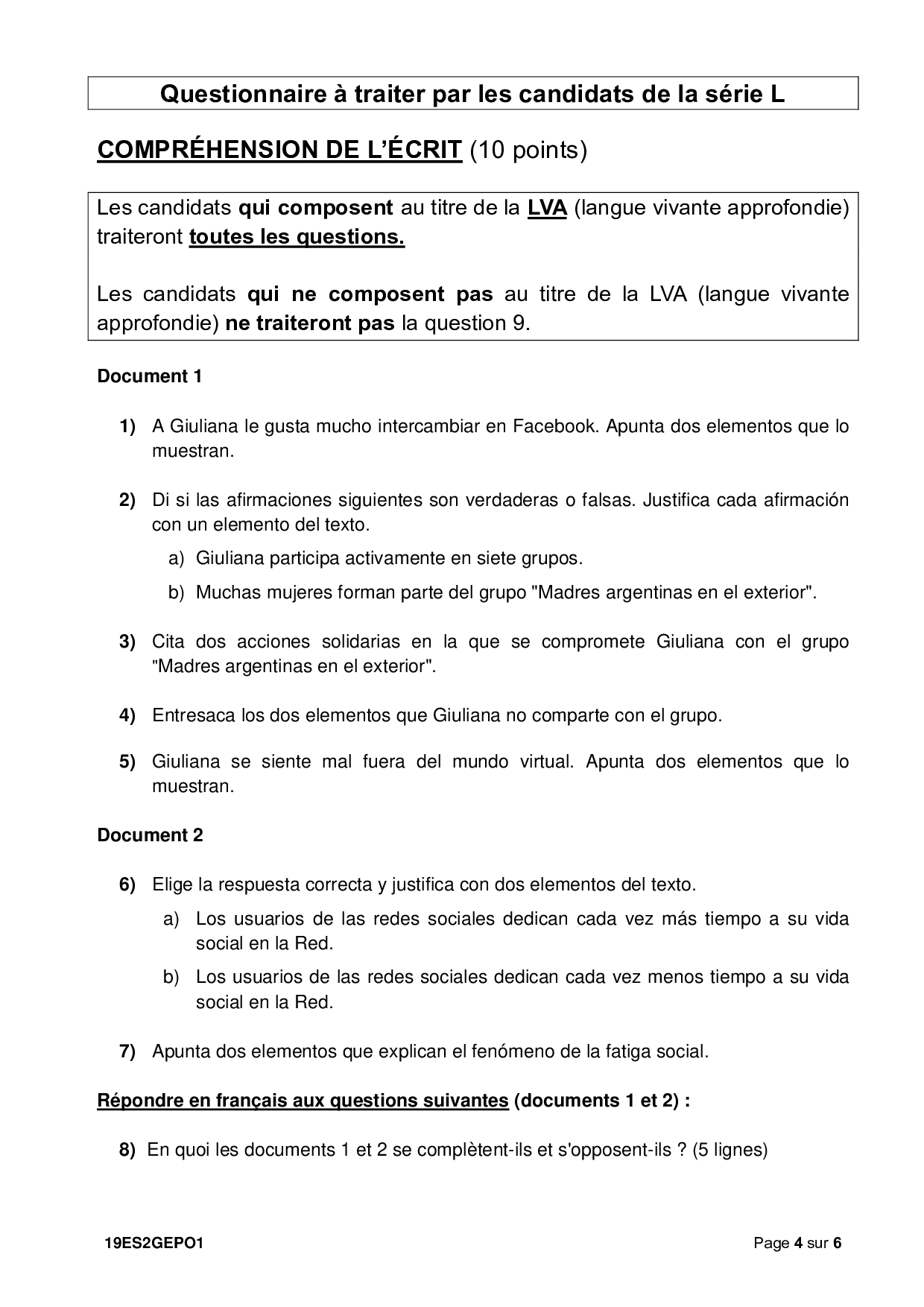 Questionnaire à traiter par les candidats de la série L

COMPRÉHENSION DE L'ÉCRIT (10 points)

Les candidats qui composent au titre de la LVA (langue vivante approfondie) traiteront toutes les questions.

Les candidats qui ne composent pas au titre de la LVA (langue vivante approfondie) ne traiteront pas la question 9.

Document 1

1) A Giuliana le gusta mucho intercambiar en Facebook. Apunta dos elementos que lo muestran.

2) Di si las afirmaciones siguientes son verdaderas o falsas. Justifica cada afirmación con un elemento del texto.

a) Giuliana participa activamente en siete grupos.

b) Muchas mujeres forman parte del grupo "Madres argentinas en el exterior".

3) Cita dos acciones solidarias en la que se compromete Giuliana con el grupo "Madres argentinas en el exterior".

4) Entresaca los dos elementos que Giuliana no comparte con el grupo.

5) Giuliana se siente mal fuera del mundo virtual. Apunta dos elementos que lo muestran.

Document 2

6) Elige la respuesta correcta y justifica con dos elementos del texto.

a) Los usuarios de las redes sociales dedican cada vez más tiempo a su vida social en la Red.

b) Los usuarios de las redes sociales dedican cada vez menos tiempo a su vida social en la Red.

7) Apunta dos elementos que explican el fenómeno de la fatiga social.

Répondre en français aux questions suivantes (documents 1 et 2) :

8) En quoi les documents 1 et 2 se complètent-ils et s'opposent-ils ? (5 lignes)

19ES2GEPO1

Page 4 sur 6